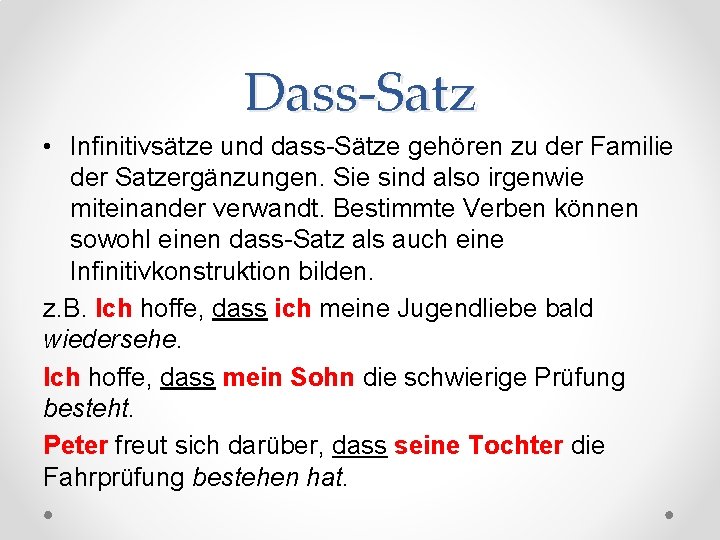 Dass-Satz

• Infinitivsätze und dass-Sätze gehören zu der Familie der Satzergänzungen. Sie sind also irgenwie miteinander verwandt. Bestimmte Verben können sowohl einen dass-Satz als auch eine Infinitivkonstruktion bilden.

z.B. Ich hoffe, dass ich meine Jugendliebe bald wiedersehe.

Ich hoffe, dass mein Sohn die schwierige Prüfung besteht.

Peter freut sich darüber, dass seine Tochter die Fahrprüfung bestehen hat.